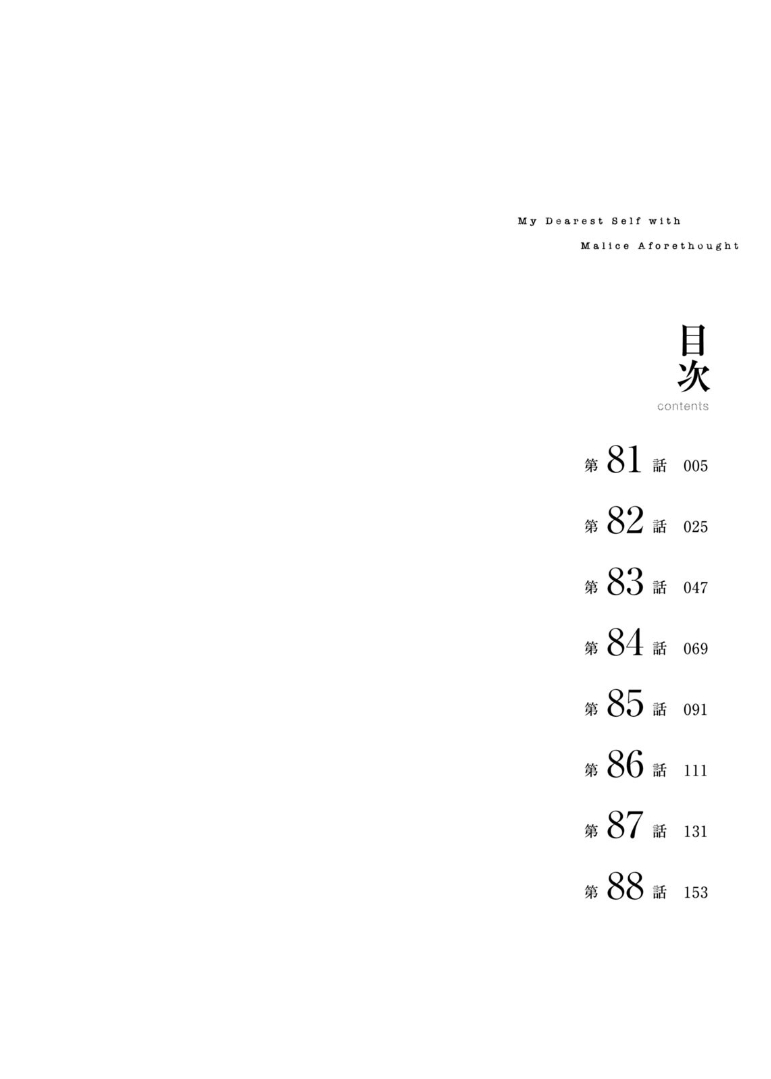 My Dearest Self with
Malice Aforethought

目次
contents

第81話 005

第82話 025

第83話 047

第84話 069

第85話 091

第86話 111

第87話 131

第88話 153